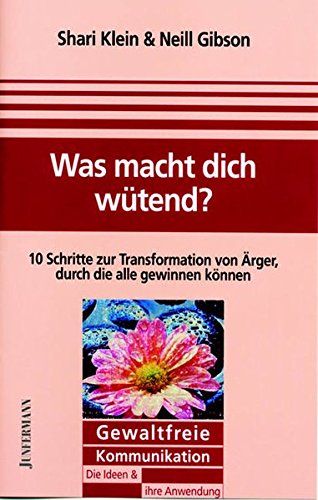 Shari Klein & Neill Gibson

Was macht dich wütend?

10 Schritte zur Transformation von Ärger, durch die alle gewinnen können

JUNFERMANN

Gewaltfreie Kommunikation

Die Ideen & ihre Anwendung